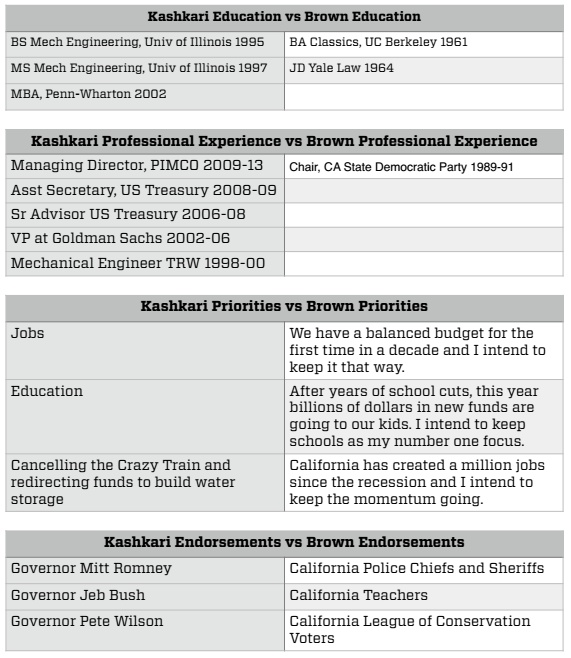 | Kashkari Education vs Brown Education | |
|---|---|
| BS Mech Engineering, Univ of Illinois 1995 | BA Classics, UC Berkeley 1961 |
| MS Mech Engineering, Univ of Illinois 1997 | JD Yale Law 1964 |
| MBA, Penn-Wharton 2002 | |

| Kashkari Professional Experience vs Brown Professional Experience | |
|---|---|
| Managing Director, PIMCO 2009-13 | Chair, CA State Democratic Party 1989-91 |
| Asst Secretary, US Treasury 2008-09 | |
| Sr Advisor US Treasury 2006-08 | |
| VP at Goldman Sachs 2002-06 | |
| Mechanical Engineer TRW 1998-00 | |

| Kashkari Priorities vs Brown Priorities | |
|---|---|
| Jobs | We have a balanced budget for the first time in a decade and I intend to keep it that way. |
| Education | After years of school cuts, this year billions of dollars in new funds are going to our kids. I intend to keep schools as my number one focus. |
| Cancelling the Crazy Train and redirecting funds to build water storage | California has created a million jobs since the recession and I intend to keep the momentum going. |

| Kashkari Endorsements vs Brown Endorsements | |
|---|---|
| Governor Mitt Romney | California Police Chiefs and Sheriffs |
| Governor Jeb Bush | California Teachers |
| Governor Pete Wilson | California League of Conservation Voters |